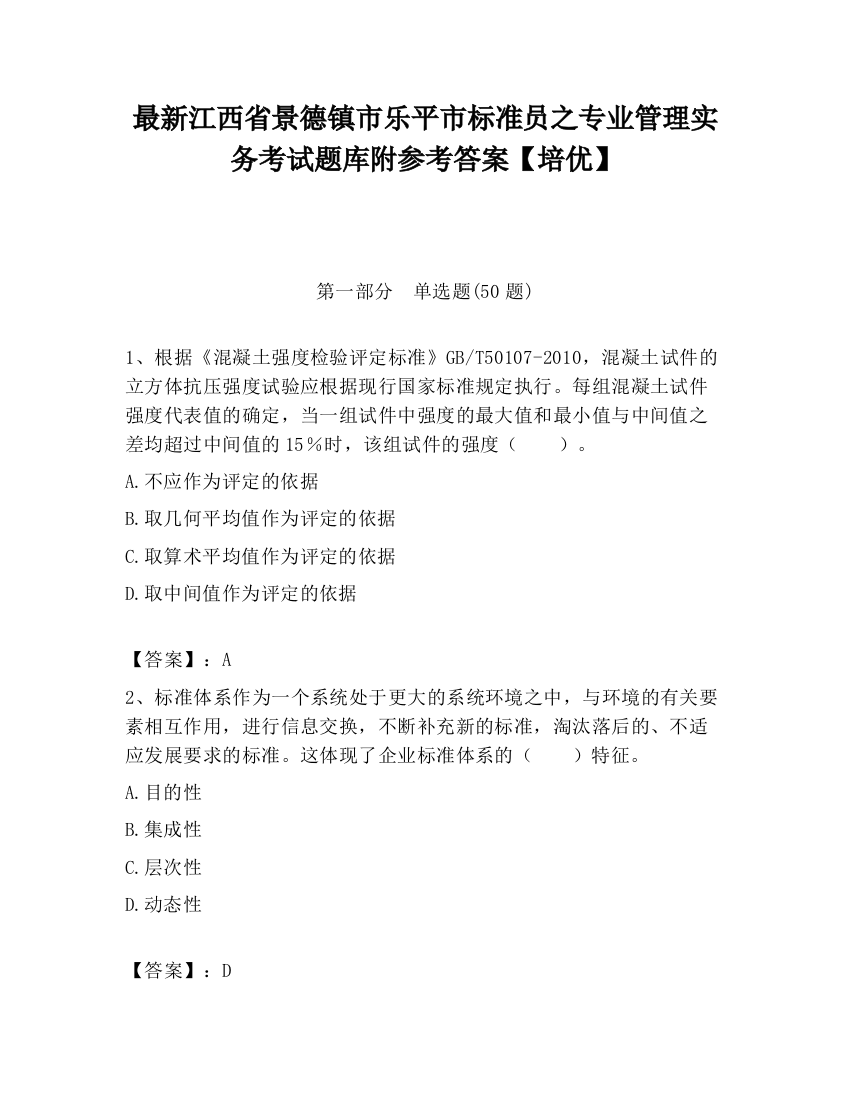 最新江西省景德镇市乐平市标准员之专业管理实务考试题库附参考答案【培优】

第一部分　单选题(50 题)

1、根据《混凝土强度检验评定标准》GB/T50107-2010，混凝土试件的立方体抗压强度试验应根据现行国家标准规定执行。每组混凝土试件强度代表值的确定，当一组试件中强度的最大值和最小值与中间值之差均超过中间值的 15％时，该组试件的强度（　　）。

A.不应作为评定的依据

B.取几何平均值作为评定的依据

C.取算术平均值作为评定的依据

D.取中间值作为评定的依据

【答案】：A

2、标准体系作为一个系统处于更大的系统环境之中，与环境的有关要素相互作用，进行信息交换，不断补充新的标准，淘汰落后的、不适应发展要求的标准。这体现了企业标准体系的（　　）特征。

A.目的性

B.集成性

C.层次性

D.动态性

【答案】：D